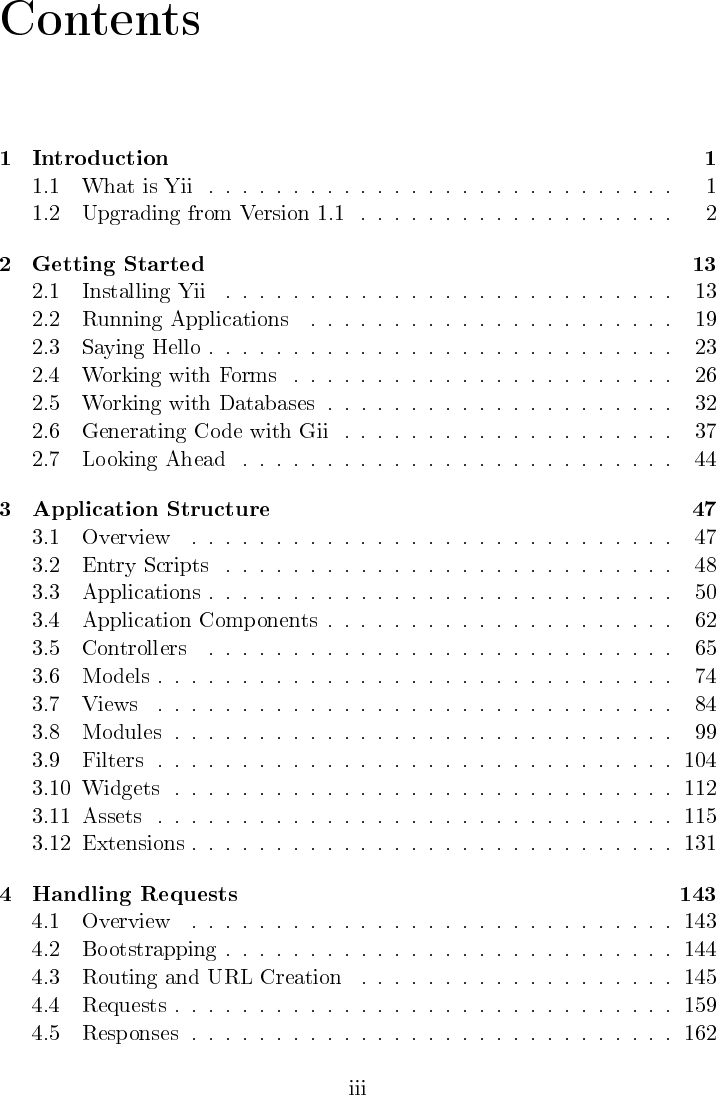 Contents

1 Introduction 1
1.1 What is Yii . . . . . . . . . . . . . . . . . . . . . . . . . . . . 1
1.2 Upgrading from Version 1.1 . . . . . . . . . . . . . . . . . . . 2

2 Getting Started 13
2.1 Installing Yii . . . . . . . . . . . . . . . . . . . . . . . . . . . 13
2.2 Running Applications . . . . . . . . . . . . . . . . . . . . . . 19
2.3 Saying Hello . . . . . . . . . . . . . . . . . . . . . . . . . . . . 23
2.4 Working with Forms . . . . . . . . . . . . . . . . . . . . . . . 26
2.5 Working with Databases . . . . . . . . . . . . . . . . . . . . . 32
2.6 Generating Code with Gii . . . . . . . . . . . . . . . . . . . . 37
2.7 Looking Ahead . . . . . . . . . . . . . . . . . . . . . . . . . . 44

3 Application Structure 47
3.1 Overview . . . . . . . . . . . . . . . . . . . . . . . . . . . . . 47
3.2 Entry Scripts . . . . . . . . . . . . . . . . . . . . . . . . . . . 48
3.3 Applications . . . . . . . . . . . . . . . . . . . . . . . . . . . . 50
3.4 Application Components . . . . . . . . . . . . . . . . . . . . . 62
3.5 Controllers . . . . . . . . . . . . . . . . . . . . . . . . . . . . 65
3.6 Models . . . . . . . . . . . . . . . . . . . . . . . . . . . . . . . 74
3.7 Views . . . . . . . . . . . . . . . . . . . . . . . . . . . . . . . 84
3.8 Modules . . . . . . . . . . . . . . . . . . . . . . . . . . . . . . 99
3.9 Filters . . . . . . . . . . . . . . . . . . . . . . . . . . . . . . . 104
3.10 Widgets . . . . . . . . . . . . . . . . . . . . . . . . . . . . . . 112
3.11 Assets . . . . . . . . . . . . . . . . . . . . . . . . . . . . . . . 115
3.12 Extensions . . . . . . . . . . . . . . . . . . . . . . . . . . . . . 131

4 Handling Requests 143
4.1 Overview . . . . . . . . . . . . . . . . . . . . . . . . . . . . . 143
4.2 Bootstrapping . . . . . . . . . . . . . . . . . . . . . . . . . . . 144
4.3 Routing and URL Creation . . . . . . . . . . . . . . . . . . . 145
4.4 Requests . . . . . . . . . . . . . . . . . . . . . . . . . . . . . . 159
4.5 Responses . . . . . . . . . . . . . . . . . . . . . . . . . . . . . 162

iii